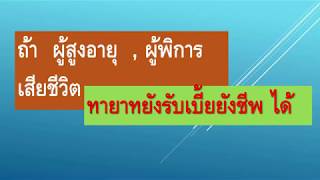 ถ้า ผู้สูงอายุ , ผู้พิการ เสียชีวิต

ทายาทยังรับเบี้ยยังชีพ ได้